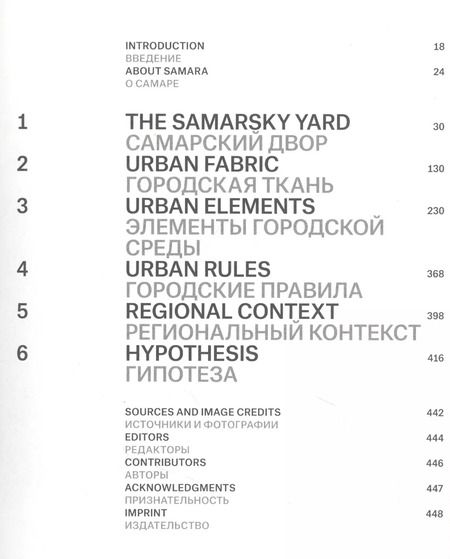 INTRODUCTION 18
ВВЕДЕНИЕ
ABOUT SAMARA 24
О САМАРЕ

1 THE SAMARSKY YARD 30
САМАРСКИЙ ДВОР
2 URBAN FABRIC 130
ГОРОДСКАЯ ТКАНЬ
3 URBAN ELEMENTS 230
ЭЛЕМЕНТЫ ГОРОДСКОЙ СРЕДЫ
4 URBAN RULES 368
ГОРОДСКИЕ ПРАВИЛА
5 REGIONAL CONTEXT 398
РЕГИОНАЛЬНЫЙ КОНТЕКСТ
6 HYPOTHESIS 416
ГИПОТЕЗА

SOURCES AND IMAGE CREDITS 442
ИСТОЧНИКИ И ФОТОГРАФИИ
EDITORS 444
РЕДАКТОРЫ
CONTRIBUTORS 446
АВТОРЫ
ACKNOWLEDGMENTS 447
ПРИЗНАТЕЛЬНОСТЬ
IMPRINT 448
ИЗДАТЕЛЬСТВО